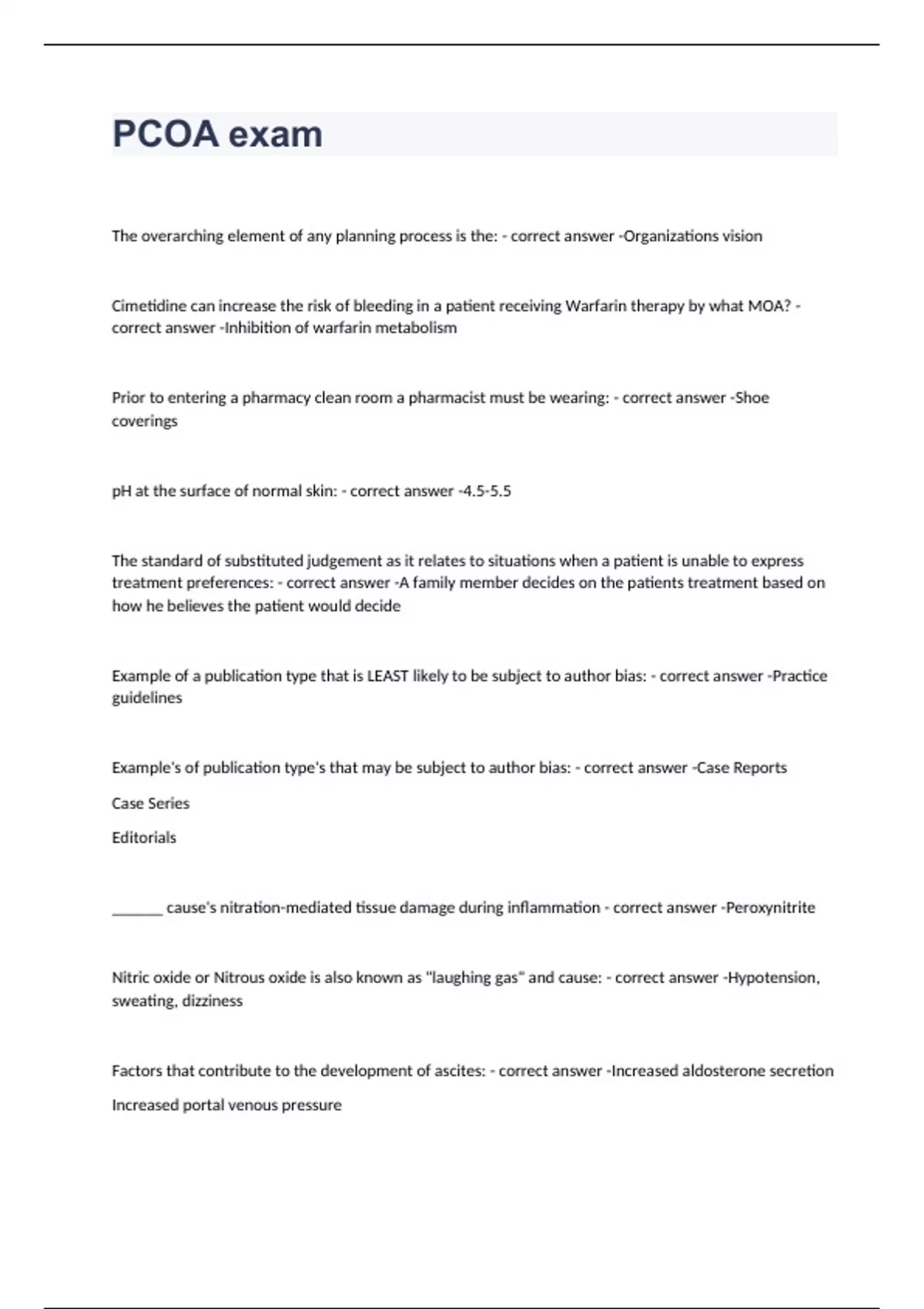 PCOA exam

The overarching element of any planning process is the: - correct answer -Organizations vision

Cimetidine can increase the risk of bleeding in a patient receiving Warfarin therapy by what MOA? - correct answer -Inhibition of warfarin metabolism

Prior to entering a pharmacy clean room a pharmacist must be wearing: - correct answer -Shoe coverings

pH at the surface of normal skin: - correct answer -4.5-5.5

The standard of substituted judgement as it relates to situations when a patient is unable to express treatment preferences: - correct answer -A family member decides on the patients treatment based on how he believes the patient would decide

Example of a publication type that is LEAST likely to be subject to author bias: - correct answer -Practice guidelines

Example's of publication type's that may be subject to author bias: - correct answer -Case Reports

Case Series

Editorials

_______ cause's nitration-mediated tissue damage during inflammation - correct answer -Peroxynitrite

Nitric oxide or Nitrous oxide is also known as "laughing gas" and cause: - correct answer -Hypotension, sweating, dizziness

Factors that contribute to the development of ascites: - correct answer -Increased aldosterone secretion

Increased portal venous pressure